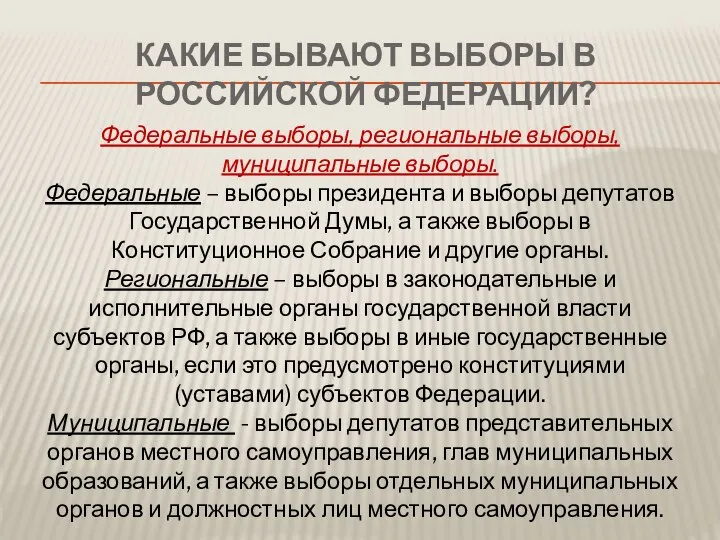 КАКИЕ БЫВАЮТ ВЫБОРЫ В РОССИЙСКОЙ ФЕДЕРАЦИИ?

Федеральные выборы, региональные выборы, муниципальные выборы.

Федеральные – выборы президента и выборы депутатов Государственной Думы, а также выборы в Конституционное Собрание и другие органы.

Региональные – выборы в законодательные и исполнительные органы государственной власти субъектов РФ, а также выборы в иные государственные органы, если это предусмотрено конституциями (уставами) субъектов Федерации.

Муниципальные - выборы депутатов представительных органов местного самоуправления, глав муниципальных образований, а также выборы отдельных муниципальных органов и должностных лиц местного самоуправления.